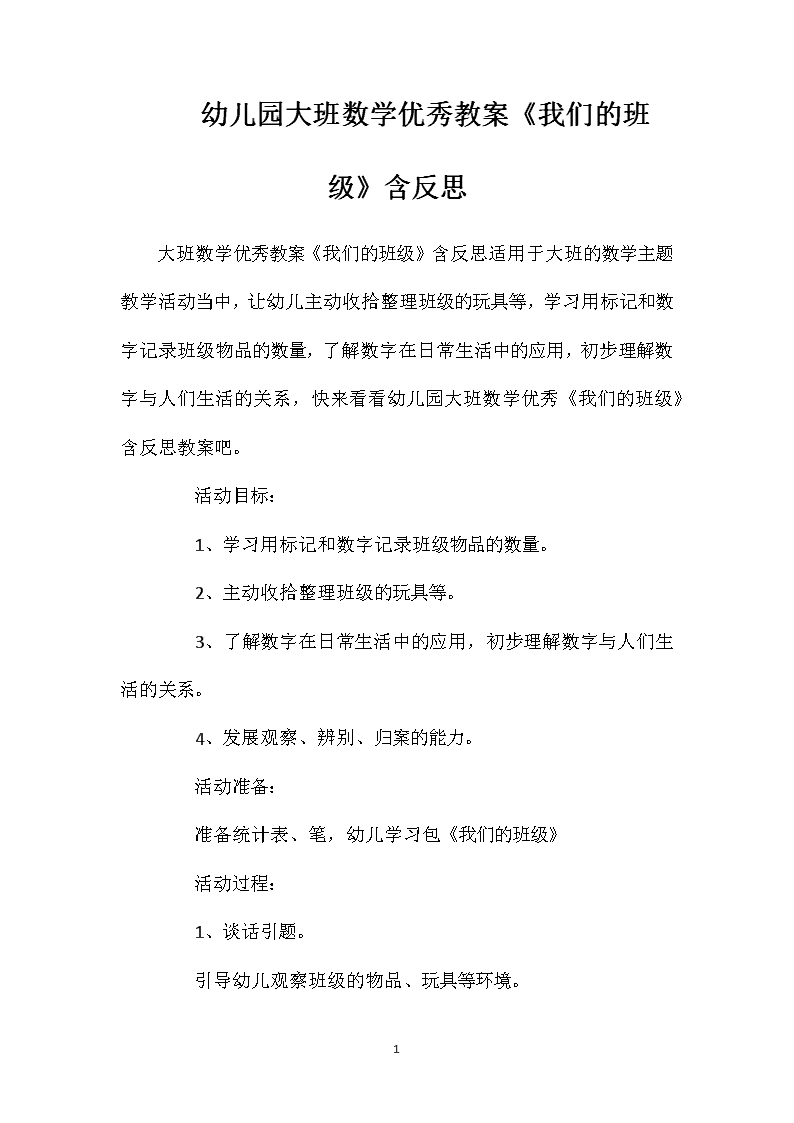 幼儿园大班数学优秀教案《我们的班级》含反思

大班数学优秀教案《我们的班级》含反思适用于大班的数学主题教学活动当中，让幼儿主动收拾整理班级的玩具等，学习用标记和数字记录班级物品的数量，了解数字在日常生活中的应用，初步理解数字与人们生活的关系，快来看看幼儿园大班数学优秀《我们的班级》含反思教案吧。

活动目标：

1、学习用标记和数字记录班级物品的数量。

2、主动收拾整理班级的玩具等。

3、了解数字在日常生活中的应用，初步理解数字与人们生活的关系。

4、发展观察、辨别、归案的能力。

活动准备：

准备统计表、笔，幼儿学习包《我们的班级》

活动过程：

1、谈话引题。

引导幼儿观察班级的物品、玩具等环境。

1